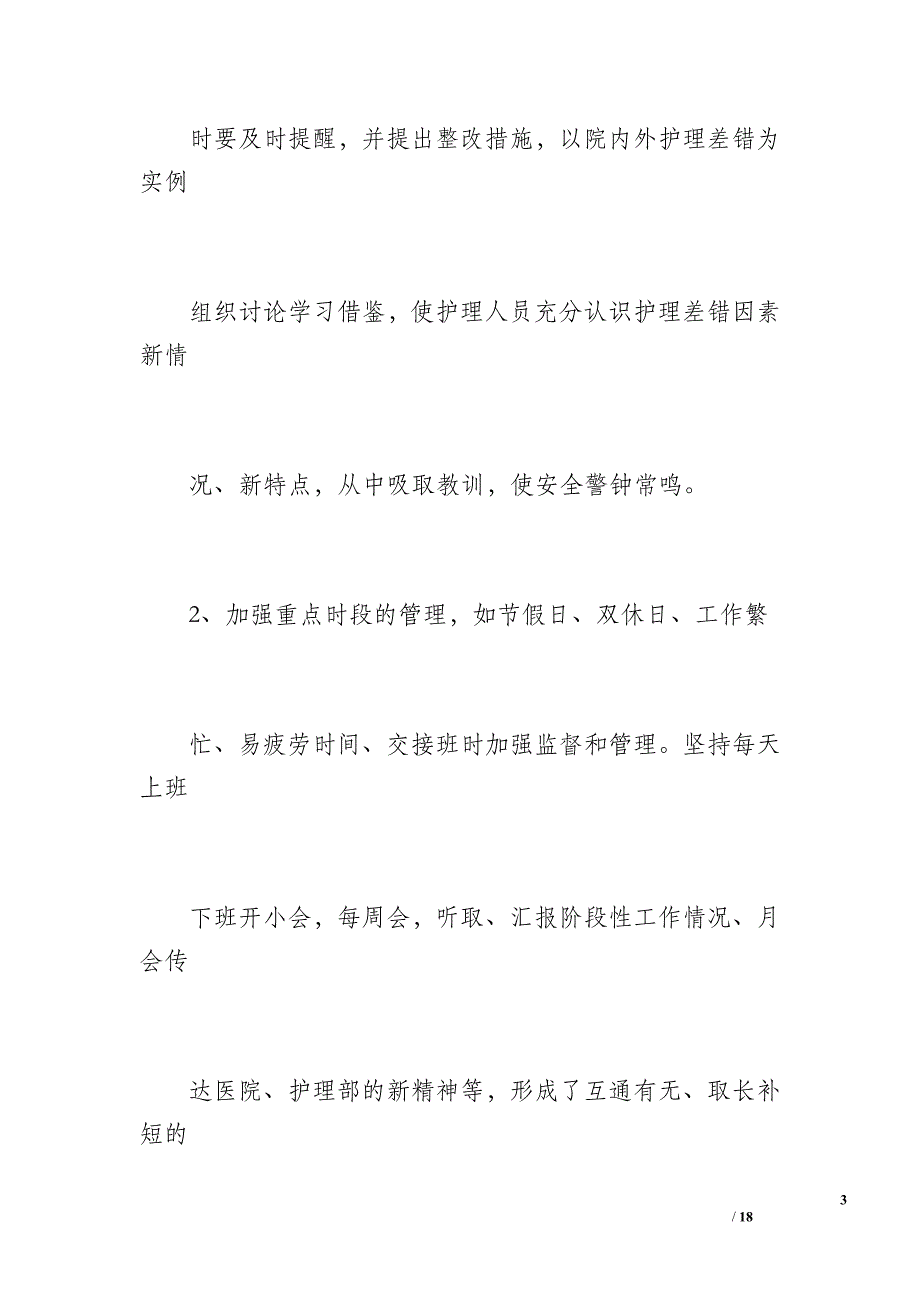 时要及时提醒，并提出整改措施，以院内外护理差错为实例

组织讨论学习借鉴，使护理人员充分认识护理差错因素新情

况、新特点，从中吸取教训，使安全警钟常鸣。

2、加强重点时段的管理，如节假日、双休日、工作繁

忙、易疲劳时间、交接班时加强监督和管理。坚持每天上班

下班开小会，每周会，听取、汇报阶段性工作情况、月会传

达医院、护理部的新精神等，形成了互通有无、取长补短的

3

/ 18